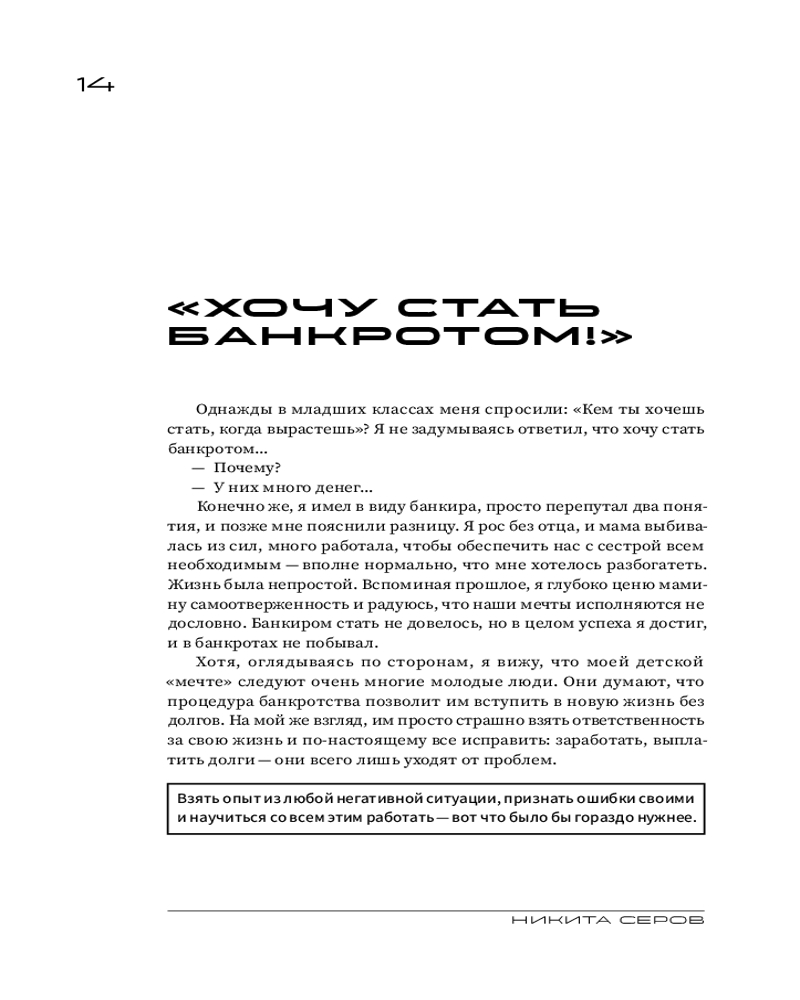 14

«ХОЧУ СТАТЬ БАНКРОТОМ!»

Однажды в младших классах меня спросили: «Кем ты хочешь стать, когда вырастешь»? Я не задумываясь ответил, что хочу стать банкротом...

— Почему?

— У них много денег...

Конечно же, я имел в виду банкира, просто перепутал два понятия, и позже мне пояснили разницу. Я рос без отца, и мама выбивалась из сил, много работала, чтобы обеспечить нас с сестрой всем необходимым — вполне нормально, что мне хотелось разбогатеть. Жизнь была непростой. Вспоминая прошлое, я глубоко ценю мамину самоотверженность и радуюсь, что наши мечты исполняются не дословно. Банкиром стать не довелось, но в целом успеха я достиг, и в банкротах не побывал.

Хотя, оглядываясь по сторонам, я вижу, что моей детской «мечте» следуют очень многие молодые люди. Они думают, что процедура банкротства позволит им вступить в новую жизнь без долгов. На мой же взгляд, им просто страшно взять ответственность за свою жизнь и по-настоящему все исправить: заработать, выплатить долги — они всего лишь уходят от проблем.

Взять опыт из любой негативной ситуации, признать ошибки своими и научиться со всем этим работать — вот что было бы гораздо нужнее.

НИКИТА СЕРОВ